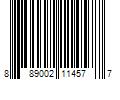 8 89002 11457 7